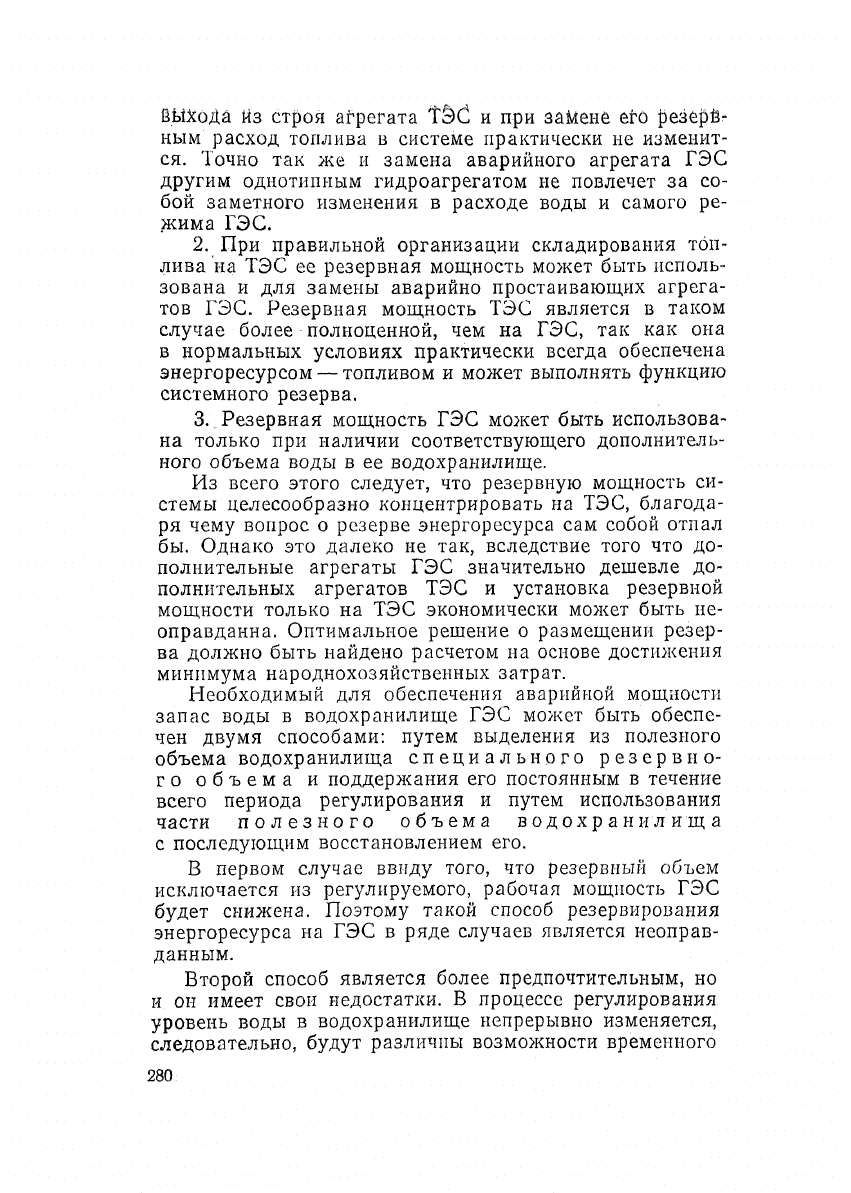 выхода из строя агрегата ТЭС и при замене его резервным расход топлива в системе практически не изменится. Точно так же и замена аварийного агрегата ГЭС другим однотипным гидроагрегатом не повлечет за собой заметного изменения в расходе воды и самого режима ГЭС.

2. При правильной организации складирования топлива на ТЭС ее резервная мощность может быть использована и для замены аварийно простаивающих агрегатов ГЭС. Резервная мощность ТЭС является в таком случае более полноценной, чем на ГЭС, так как она в нормальных условиях практически всегда обеспечена энергоресурсом — топливом и может выполнять функцию системного резерва.

3. Резервная мощность ГЭС может быть использована только при наличии соответствующего дополнительного объема воды в ее водохранилище.

Из всего этого следует, что резервную мощность системы целесообразно концентрировать на ТЭС, благодаря чему вопрос о резерве энергоресурса сам собой отпал бы. Однако это далеко не так, вследствие того что дополнительные агрегаты ГЭС значительно дешевле дополнительных агрегатов ТЭС и установка резервной мощности только на ТЭС экономически может быть неоправданна. Оптимальное решение о размещении резерва должно быть найдено расчетом на основе достижения минимума народнохозяйственных затрат.

Необходимый для обеспечения аварийной мощности запас воды в водохранилище ГЭС может быть обеспечен двумя способами: путем выделения из полезного объема водохранилища специального резервного объема и поддержания его постоянным в течение всего периода регулирования и путем использования части полезного объема водохранилища с последующим восстановлением его.

В первом случае ввиду того, что резервный объем исключается из регулируемого, рабочая мощность ГЭС будет снижена. Поэтому такой способ резервирования энергоресурса на ГЭС в ряде случаев является неоправданным.

Второй способ является более предпочтительным, но и он имеет свои недостатки. В процессе регулирования уровень воды в водохранилище непрерывно изменяется, следовательно, будут различны возможности временного

280